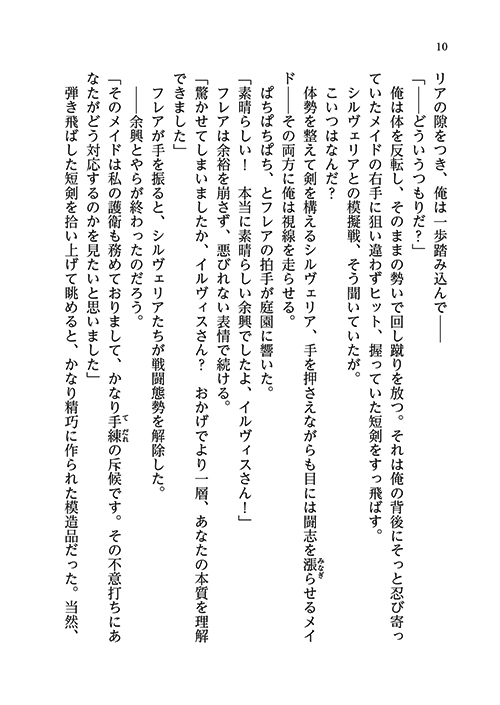 10

リアの隙をつき、俺は一歩踏み込んで――

「――どういうつもりだ？」

俺は体を反転し、そのままの勢いで回し蹴りを放つ。それは俺の背後にそっと忍び寄っていたメイドの右手に狙い違わずヒット、握っていた短剣をすっ飛ばす。

シルヴェリアとの模擬戦、そう聞いていたが。

こいつはなんだ？

体勢を整えて剣を構えるシルヴェリア、手を押さえながらも目には闘志を漲らせるメイド――その両方に俺は視線を走らせる。

ぱちぱちぱち、とフレアの拍手が庭園に響いた。

「素晴らしい！　本当に素晴らしい余興でしたよ、イルヴィスさん！」

フレアは余裕を崩さず、悪びれない表情で続ける。

「驚かせてしまいましたか、イルヴィスさん？　おかげでより一層、あなたの本質を理解できました」

フレアが手を振ると、シルヴェリアたちが戦闘態勢を解除した。

――余興とやらが終わったのだろう。

「そのメイドは私の護衛も務めておりまして、かなり手練の斥候です。その不意打ちにあなたがどう対応するのかを見たいと思いました」

弾き飛ばした短剣を拾い上げて眺めると、かなり精巧に作られた模造品だった。当然、